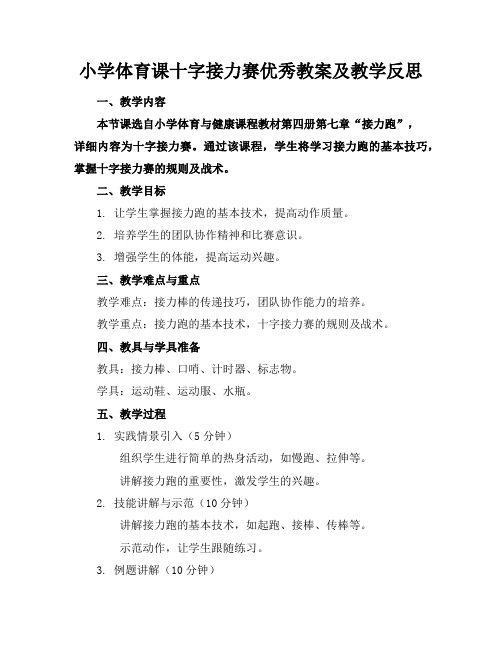 小学体育课十字接力赛优秀教案及教学反思

一、教学内容

本节课选自小学体育与健康课程教材第四册第七章“接力跑”，详细内容为十字接力赛。通过该课程，学生将学习接力跑的基本技巧，掌握十字接力赛的规则及战术。

二、教学目标

1. 让学生掌握接力跑的基本技术，提高动作质量。

2. 培养学生的团队协作精神和比赛意识。

3. 增强学生的体能，提高运动兴趣。

三、教学难点与重点

教学难点：接力棒的传递技巧，团队协作能力的培养。

教学重点：接力跑的基本技术，十字接力赛的规则及战术。

四、教具与学具准备

教具：接力棒、口哨、计时器、标志物。

学具：运动鞋、运动服、水瓶。

五、教学过程

1. 实践情景引入（5 分钟）

组织学生进行简单的热身活动，如慢跑、拉伸等。

讲解接力跑的重要性，激发学生的兴趣。

2. 技能讲解与示范（10 分钟）

讲解接力跑的基本技术，如起跑、接棒、传棒等。

示范动作，让学生跟随练习。

3. 例题讲解（10 分钟）